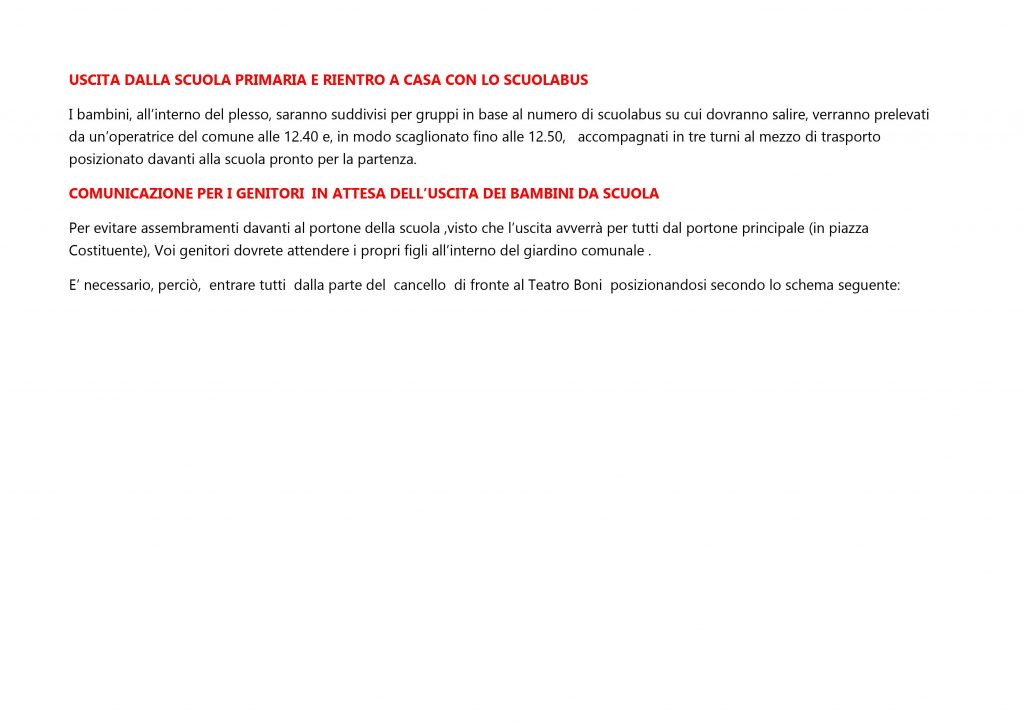 USCITA DALLA SCUOLA PRIMARIA E RIENTRO A CASA CON LO SCUOLABUS

I bambini, all'interno del plesso, saranno suddivisi per gruppi in base al numero di scuolabus su cui dovranno salire, verranno prelevati da un'operatrice del comune alle 12.40 e, in modo scaglionato fino alle 12.50, accompagnati in tre turni al mezzo di trasporto posizionato davanti alla scuola pronto per la partenza.

COMUNICAZIONE PER I GENITORI IN ATTESA DELL'USCITA DEI BAMBINI DA SCUOLA

Per evitare assembramenti davanti al portone della scuola ,visto che l'uscita avverrà per tutti dal portone principale (in piazza Costituente), Voi genitori dovrete attendere i propri figli all'interno del giardino comunale .

E' necessario, perciò, entrare tutti dalla parte del cancello di fronte al Teatro Boni posizionandosi secondo lo schema seguente: